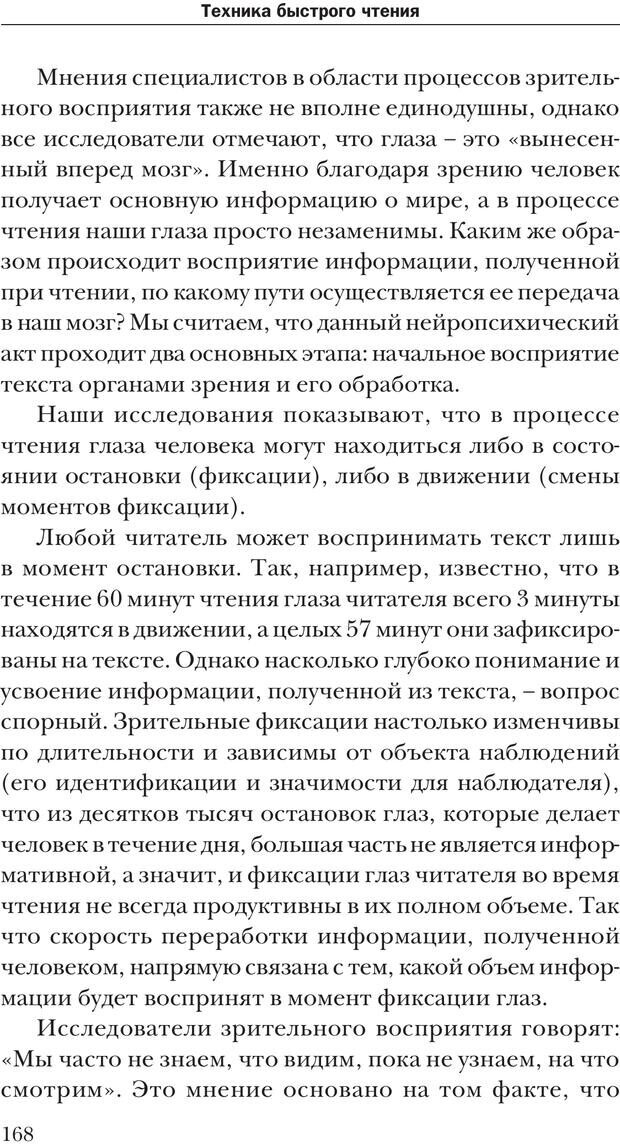 Техника быстрого чтения

Мнения специалистов в области процессов зрительного восприятия также не вполне единодушны, однако все исследователи отмечают, что глаза – это «вынесенный вперед мозг». Именно благодаря зрению человек получает основную информацию о мире, а в процессе чтения наши глаза просто незаменимы. Каким же образом происходит восприятие информации, полученной при чтении, по какому пути осуществляется ее передача в наш мозг? Мы считаем, что данный нейропсихический акт проходит два основных этапа: начальное восприятие текста органами зрения и его обработка.

Наши исследования показывают, что в процессе чтения глаза человека могут находиться либо в состоянии остановки (фиксации), либо в движении (смены моментов фиксации).

Любой читатель может воспринимать текст лишь в момент остановки. Так, например, известно, что в течение 60 минут чтения глаза читателя всего 3 минуты находятся в движении, а целых 57 минут они зафиксированы на тексте. Однако насколько глубоко понимание и усвоение информации, полученной из текста, – вопрос спорный. Зрительные фиксации настолько изменчивы по длительности и зависимы от объекта наблюдений (его идентификации и значимости для наблюдателя), что из десятков тысяч остановок глаз, которые делает человек в течение дня, большая часть не является информативной, а значит, и фиксации глаз читателя во время чтения не всегда продуктивны в их полном объеме. Так что скорость переработки информации, полученной человеком, напрямую связана с тем, какой объем информации будет воспринят в момент фиксации глаз.

Исследователи зрительного восприятия говорят: «Мы часто не знаем, что видим, пока не узнаем, на что смотрим». Это мнение основано на том факте, что

168